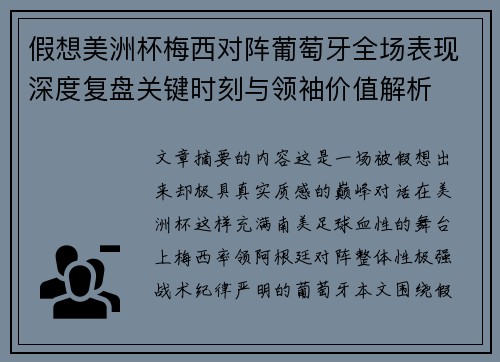 假想美洲杯梅西对阵葡萄牙全场表现深度复盘关键时刻与领袖价值解析

文章摘要的内容这是一场被假想出来却极具真实质感的巅峰对话在美洲杯这样充满南美足球血性的舞台上梅西率领阿根廷对阵整体性极强战术纪律严明的葡萄牙本文围绕假